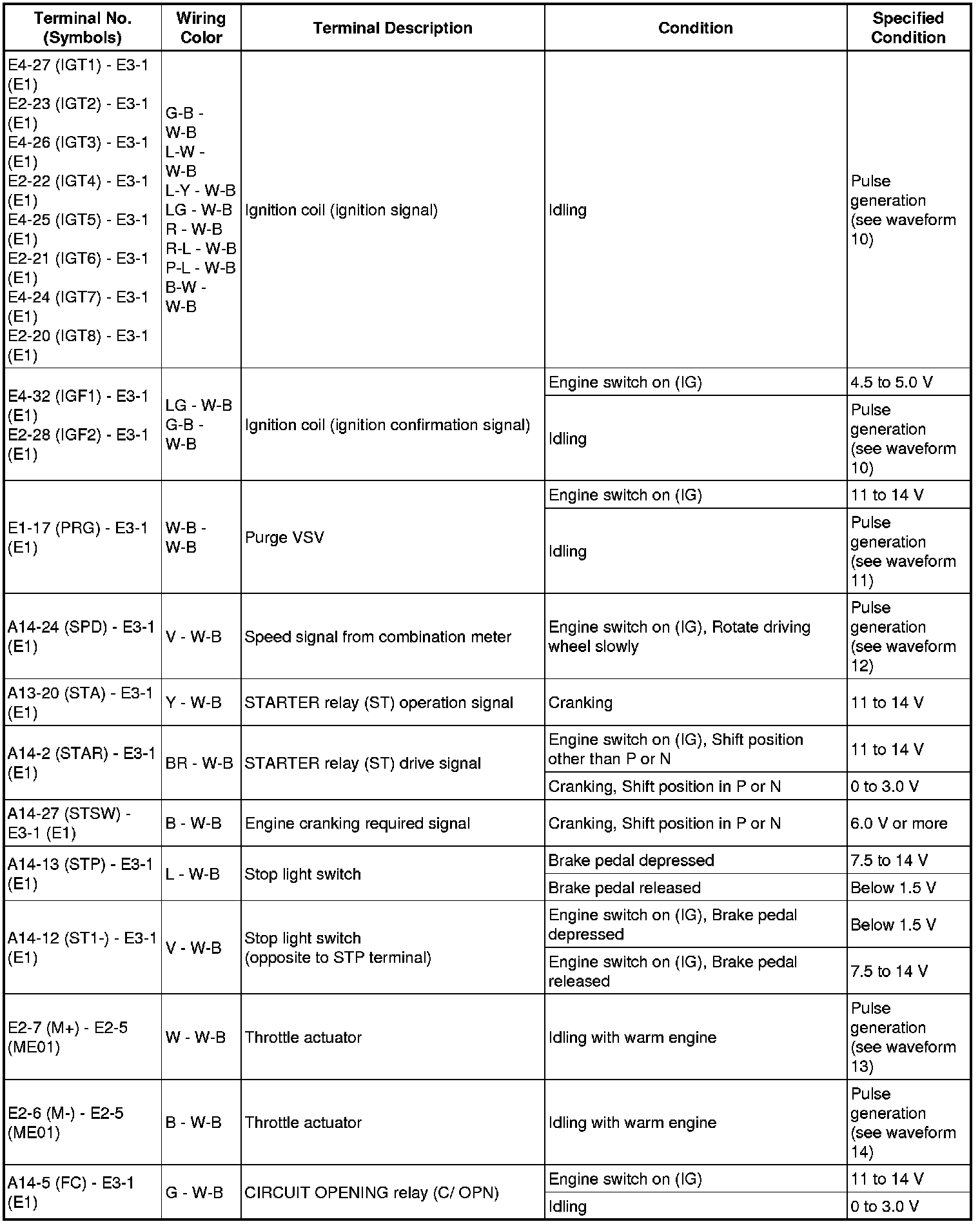 | Terminal No. (Symbols) | Wiring Color | Terminal Description | Condition | Specified Condition |
|---|---|---|---|---|
| E4-27 (IGT1) - E3-1 (E1) E2-23 (IGT2) - E3-1 (E1) E4-26 (IGT3) - E3-1 (E1) E2-22 (IGT4) - E3-1 (E1) E4-25 (IGT5) - E3-1 (E1) E2-21 (IGT6) - E3-1 (E1) E4-24 (IGT7) - E3-1 (E1) E2-20 (IGT8) - E3-1 (E1) | G-B - W-B L-W - W-B L-Y - W-B LG - W-B R - W-B R-L - W-B P-L - W-B B-W - W-B | Ignition coil (ignition signal) | Idling | Pulse generation (see waveform 10) |
| E4-32 (IGF1) - E3-1 (E1) E2-28 (IGF2) - E3-1 (E1) | LG - W-B G-B - W-B | Ignition coil (ignition confirmation signal) | Engine switch on (IG) | 4.5 to 5.0 V |
| | | | Idling | Pulse generation (see waveform 10) |
| E1-17 (PRG) - E3-1 (E1) | W-B - W-B | Purge VSV | Engine switch on (IG) | 11 to 14 V |
| | | | Idling | Pulse generation (see waveform 11) |
| A14-24 (SPD) - E3-1 (E1) | V - W-B | Speed signal from combination meter | Engine switch on (IG), Rotate driving wheel slowly | Pulse generation (see waveform 12) |
| A13-20 (STA) - E3-1 (E1) | Y - W-B | STARTER relay (ST) operation signal | Cranking | 11 to 14 V |
| A14-2 (STAR) - E3-1 (E1) | BR - W-B | STARTER relay (ST) drive signal | Engine switch on (IG), Shift position other than P or N | 11 to 14 V |
| | | | Cranking, Shift position in P or N | 0 to 3.0 V |
| A14-27 (STSW) - E3-1 (E1) | B - W-B | Engine cranking required signal | Cranking, Shift position in P or N | 6.0 V or more |
| A14-13 (STP) - E3-1 (E1) | L - W-B | Stop light switch | Brake pedal depressed | 7.5 to 14 V |
| | | | Brake pedal released | Below 1.5 V |
| A14-12 (ST1-) - E3-1 (E1) | V - W-B | Stop light switch (opposite to STP terminal) | Engine switch on (IG), Brake pedal depressed | Below 1.5 V |
| | | | Engine switch on (IG), Brake pedal released | 7.5 to 14 V |
| E2-7 (M+) - E2-5 (ME01) | W - W-B | Throttle actuator | Idling with warm engine | Pulse generation (see waveform 13) |
| E2-6 (M-) - E2-5 (ME01) | B - W-B | Throttle actuator | Idling with warm engine | Pulse generation (see waveform 14) |
| A14-5 (FC) - E3-1 (E1) | G - W-B | CIRCUIT OPENING relay (C/ OPN) | Engine switch on (IG) | 11 to 14 V |
| | | | Idling | 0 to 3.0 V |